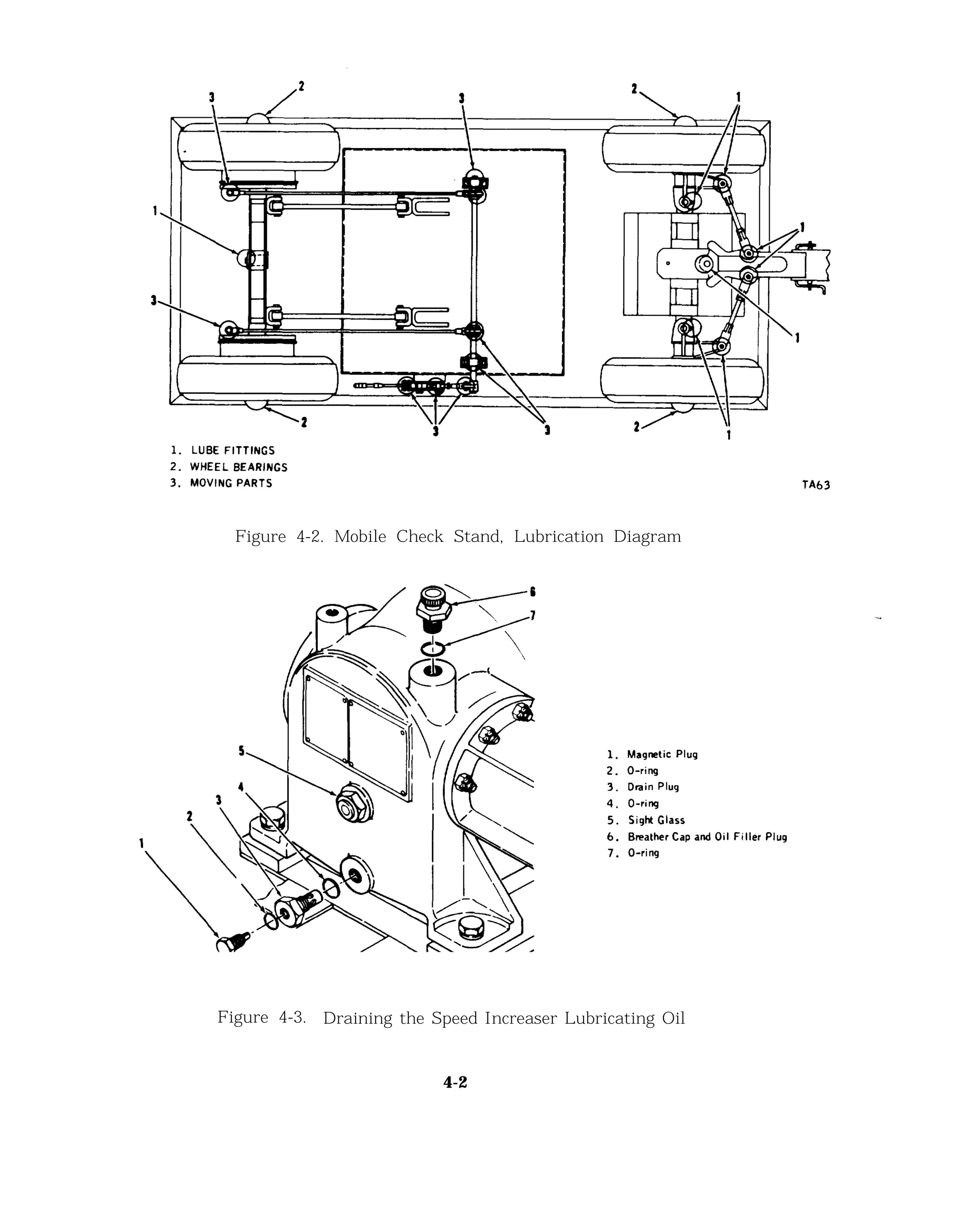 2 3 3 2 1
1 1
3 1
2 3 3 2 1

1. LUBE FITTINGS
2. WHEEL BEARINGS
3. MOVING PARTS

TA63

Figure 4-2. Mobile Check Stand, Lubrication Diagram

6
7
5
4
3
2
1

1. Magnetic Plug
2. O-ring
3. Drain Plug
4. O-ring
5. Sight Glass
6. Breather Cap and Oil Filler Plug
7. O-ring

Figure 4-3. Draining the Speed Increaser Lubricating Oil

4-2